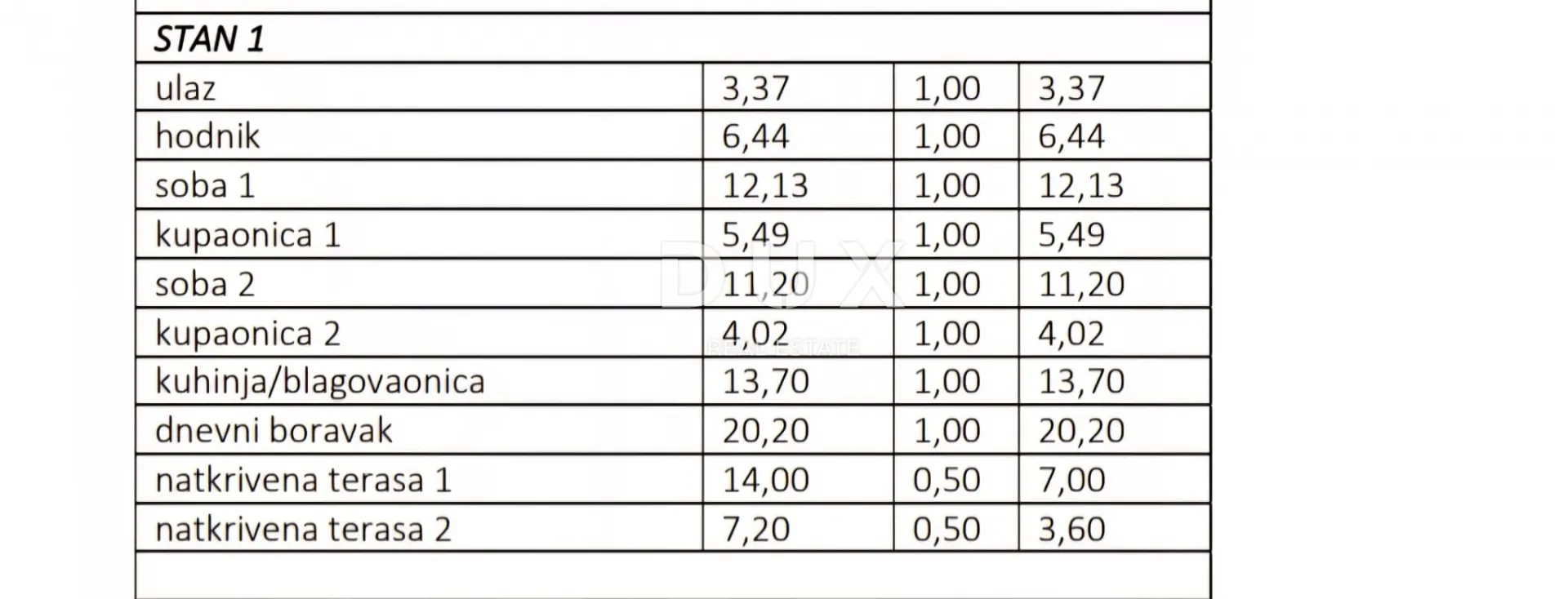 | STAN 1 | | | |
|---|---|---|---|
| ulaz | 3,37 | 1,00 | 3,37 |
| hodnik | 6,44 | 1,00 | 6,44 |
| soba 1 | 12,13 | 1,00 | 12,13 |
| kupaonica 1 | 5,49 | 1,00 | 5,49 |
| soba 2 | 11,20 | 1,00 | 11,20 |
| kupaonica 2 | 4,02 | 1,00 | 4,02 |
| kuhinja/blagovaonica | 13,70 | 1,00 | 13,70 |
| dnevni boravak | 20,20 | 1,00 | 20,20 |
| natkrivena terasa 1 | 14,00 | 0,50 | 7,00 |
| natkrivena terasa 2 | 7,20 | 0,50 | 3,60 |

DUX
REAL ESTATE